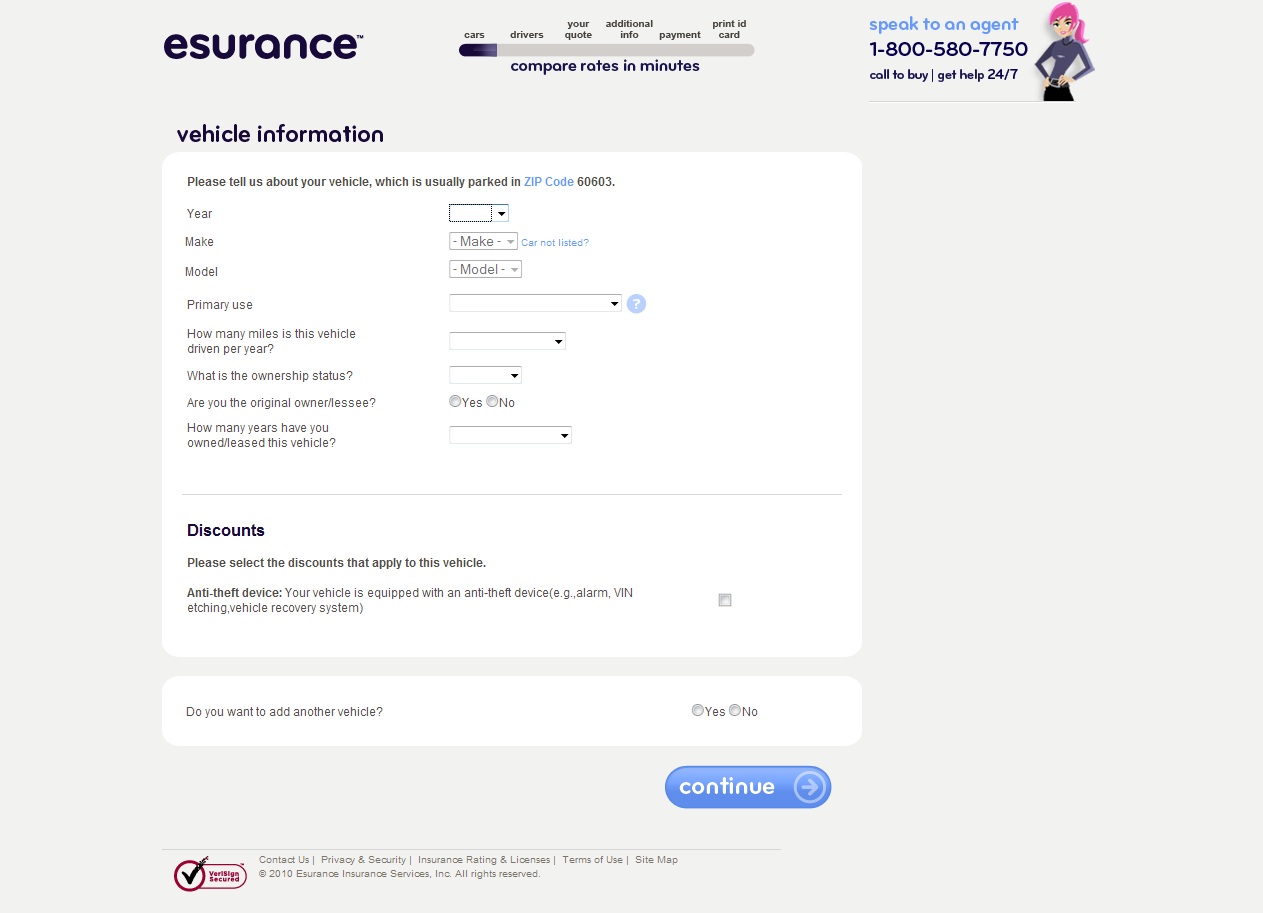 esurance™

cars drivers your quote additional info payment print id card

compare rates in minutes

speak to an agent
1-800-580-7750
call to buy | get help 24/7

vehicle information

Please tell us about your vehicle, which is usually parked in ZIP Code 60603.

Year

Make - Make - Car not listed?

Model - Model -

Primary use ?

How many miles is this vehicle driven per year?

What is the ownership status?

Are you the original owner/lessee? Yes No

How many years have you owned/leased this vehicle?

Discounts

Please select the discounts that apply to this vehicle.

Anti-theft device: Your vehicle is equipped with an anti-theft device(e.g.,alarm, VIN etching,vehicle recovery system)

Do you want to add another vehicle? Yes No

continue

VeriSign Secured

Contact Us | Privacy & Security | Insurance Rating & Licenses | Terms of Use | Site Map
© 2010 Esurance Insurance Services, Inc. All rights reserved.